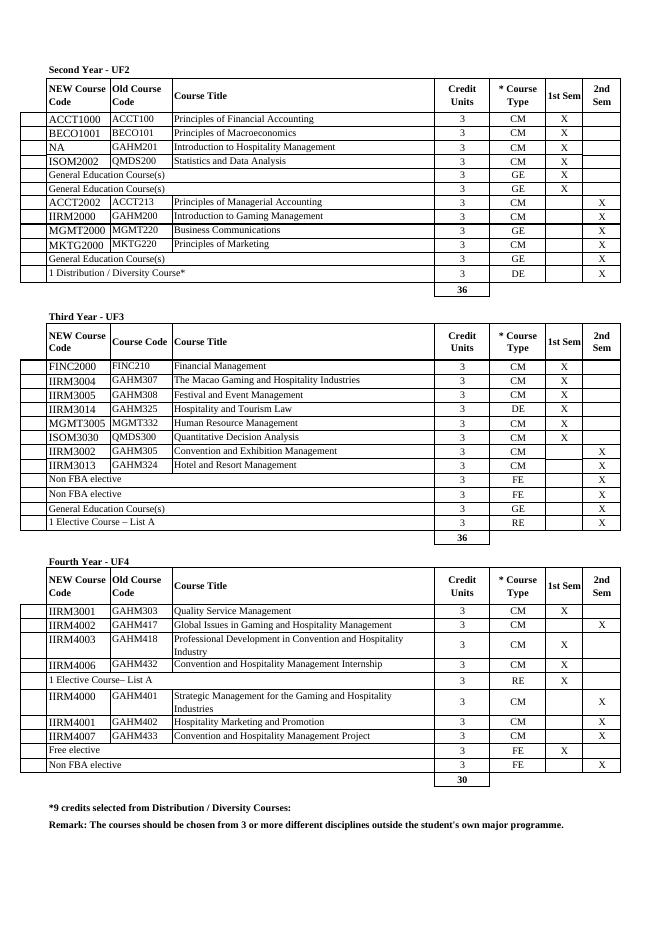 Second Year - UF2

| NEW Course Code | Old Course Code | Course Title | Credit Units | * Course Type | 1st Sem | 2nd Sem |
|---|---|---|---|---|---|---|
| ACCT1000 | ACCT100 | Principles of Financial Accounting | 3 | CM | X | |
| BECO1001 | BECO101 | Principles of Macroeconomics | 3 | CM | X | |
| NA | GAHM201 | Introduction to Hospitality Management | 3 | CM | X | |
| ISOM2002 | QMDS200 | Statistics and Data Analysis | 3 | CM | X | |
| General Education Course(s) | | | 3 | GE | X | |
| General Education Course(s) | | | 3 | GE | X | |
| ACCT2002 | ACCT213 | Principles of Managerial Accounting | 3 | CM | | X |
| IIRM2000 | GAHM200 | Introduction to Gaming Management | 3 | CM | | X |
| MGMT2000 | MGMT220 | Business Communications | 3 | GE | | X |
| MKTG2000 | MKTG220 | Principles of Marketing | 3 | CM | | X |
| General Education Course(s) | | | 3 | GE | | X |
| 1 Distribution / Diversity Course* | | | 3 | DE | | X |
| | | | 36 | | | |

Third Year - UF3

| NEW Course Code | Course Code | Course Title | Credit Units | * Course Type | 1st Sem | 2nd Sem |
|---|---|---|---|---|---|---|
| FINC2000 | FINC210 | Financial Management | 3 | CM | X | |
| IIRM3004 | GAHM307 | The Macao Gaming and Hospitality Industries | 3 | CM | X | |
| IIRM3005 | GAHM308 | Festival and Event Management | 3 | CM | X | |
| IIRM3014 | GAHM325 | Hospitality and Tourism Law | 3 | DE | X | |
| MGMT3005 | MGMT332 | Human Resource Management | 3 | CM | X | |
| ISOM3030 | QMDS300 | Quantitative Decision Analysis | 3 | CM | X | |
| IIRM3002 | GAHM305 | Convention and Exhibition Management | 3 | CM | | X |
| IIRM3013 | GAHM324 | Hotel and Resort Management | 3 | CM | | X |
| Non FBA elective | | | 3 | FE | | X |
| Non FBA elective | | | 3 | FE | | X |
| General Education Course(s) | | | 3 | GE | | X |
| 1 Elective Course – List A | | | 3 | RE | | X |
| | | | 36 | | | |

Fourth Year - UF4

| NEW Course Code | Old Course Code | Course Title | Credit Units | * Course Type | 1st Sem | 2nd Sem |
|---|---|---|---|---|---|---|
| IIRM3001 | GAHM303 | Quality Service Management | 3 | CM | X | |
| IIRM4002 | GAHM417 | Global Issues in Gaming and Hospitality Management | 3 | CM | | X |
| IIRM4003 | GAHM418 | Professional Development in Convention and Hospitality Industry | 3 | CM | X | |
| IIRM4006 | GAHM432 | Convention and Hospitality Management Internship | 3 | CM | X | |
| 1 Elective Course– List A | | | 3 | RE | X | |
| IIRM4000 | GAHM401 | Strategic Management for the Gaming and Hospitality Industries | 3 | CM | | X |
| IIRM4001 | GAHM402 | Hospitality Marketing and Promotion | 3 | CM | | X |
| IIRM4007 | GAHM433 | Convention and Hospitality Management Project | 3 | CM | | X |
| Free elective | | | 3 | FE | X | |
| Non FBA elective | | | 3 | FE | | X |
| | | | 30 | | | |

*9 credits selected from Distribution / Diversity Courses:

Remark: The courses should be chosen from 3 or more different disciplines outside the student's own major programme.